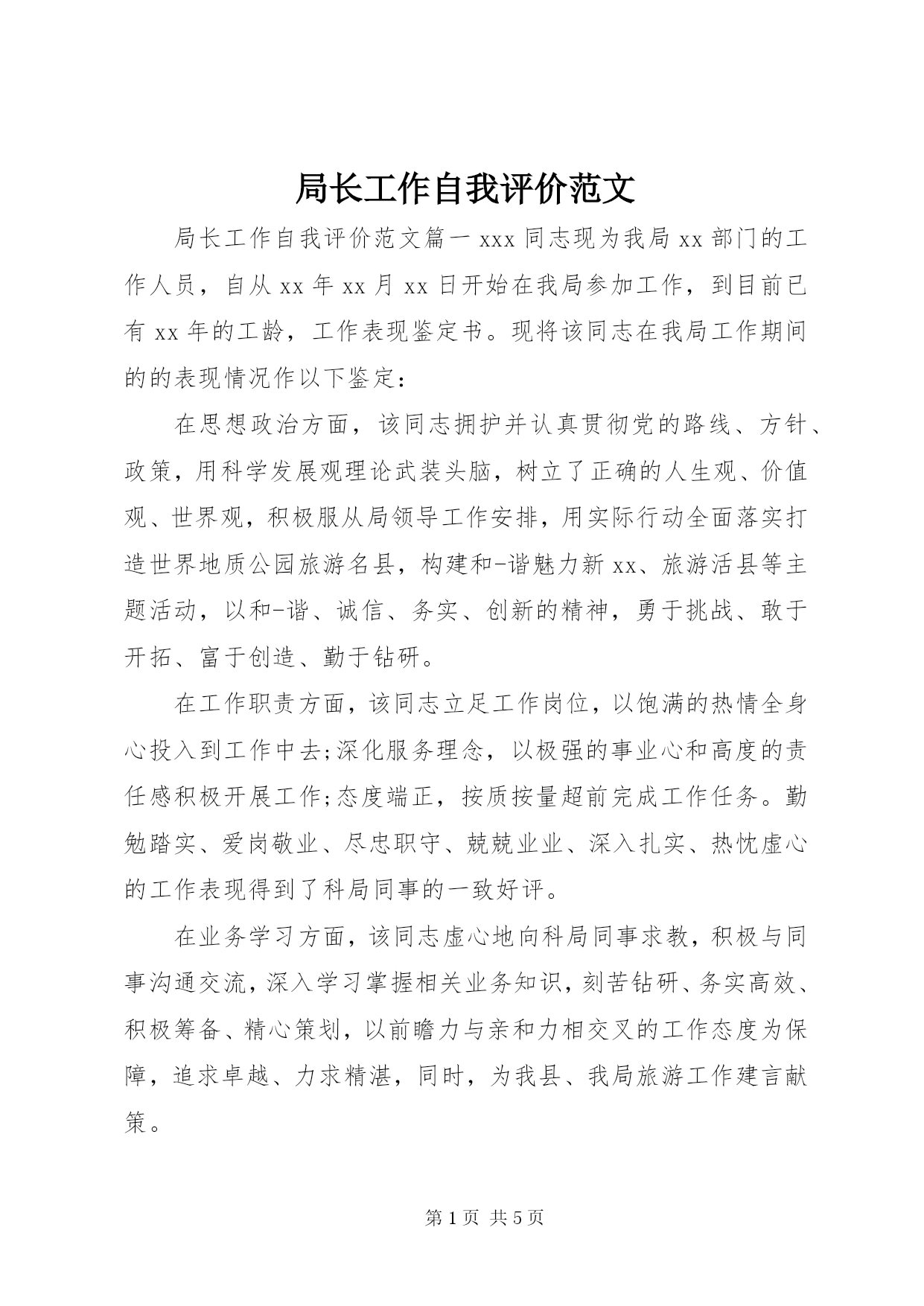 局长工作自我评价范文

局长工作自我评价范文篇一 xxx 同志现为我局 xx 部门的工作人员，自从 xx 年 xx 月 xx 日开始在我局参加工作，到目前已有 xx 年的工龄，工作表现鉴定书。现将该同志在我局工作期间的的表现情况作以下鉴定：

在思想政治方面，该同志拥护并认真贯彻党的路线、方针、政策，用科学发展观理论武装头脑，树立了正确的人生观、价值观、世界观，积极服从局领导工作安排，用实际行动全面落实打造世界地质公园旅游名县，构建和-谐魅力新 xx、旅游活县等主题活动，以和-谐、诚信、务实、创新的精神，勇于挑战、敢于开拓、富于创造、勤于钻研。

在工作职责方面，该同志立足工作岗位，以饱满的热情全身心投入到工作中去;深化服务理念，以极强的事业心和高度的责任感积极开展工作;态度端正，按质按量超前完成工作任务。勤勉踏实、爱岗敬业、尽忠职守、兢兢业业、深入扎实、热忱虚心的工作表现得到了科局同事的一致好评。

在业务学习方面，该同志虚心地向科局同事求教，积极与同事沟通交流，深入学习掌握相关业务知识，刻苦钻研、务实高效、积极筹备、精心策划，以前瞻力与亲和力相交叉的工作态度为保障，追求卓越、力求精湛，同时，为我县、我局旅游工作建言献策。

第 1 页 共 5 页